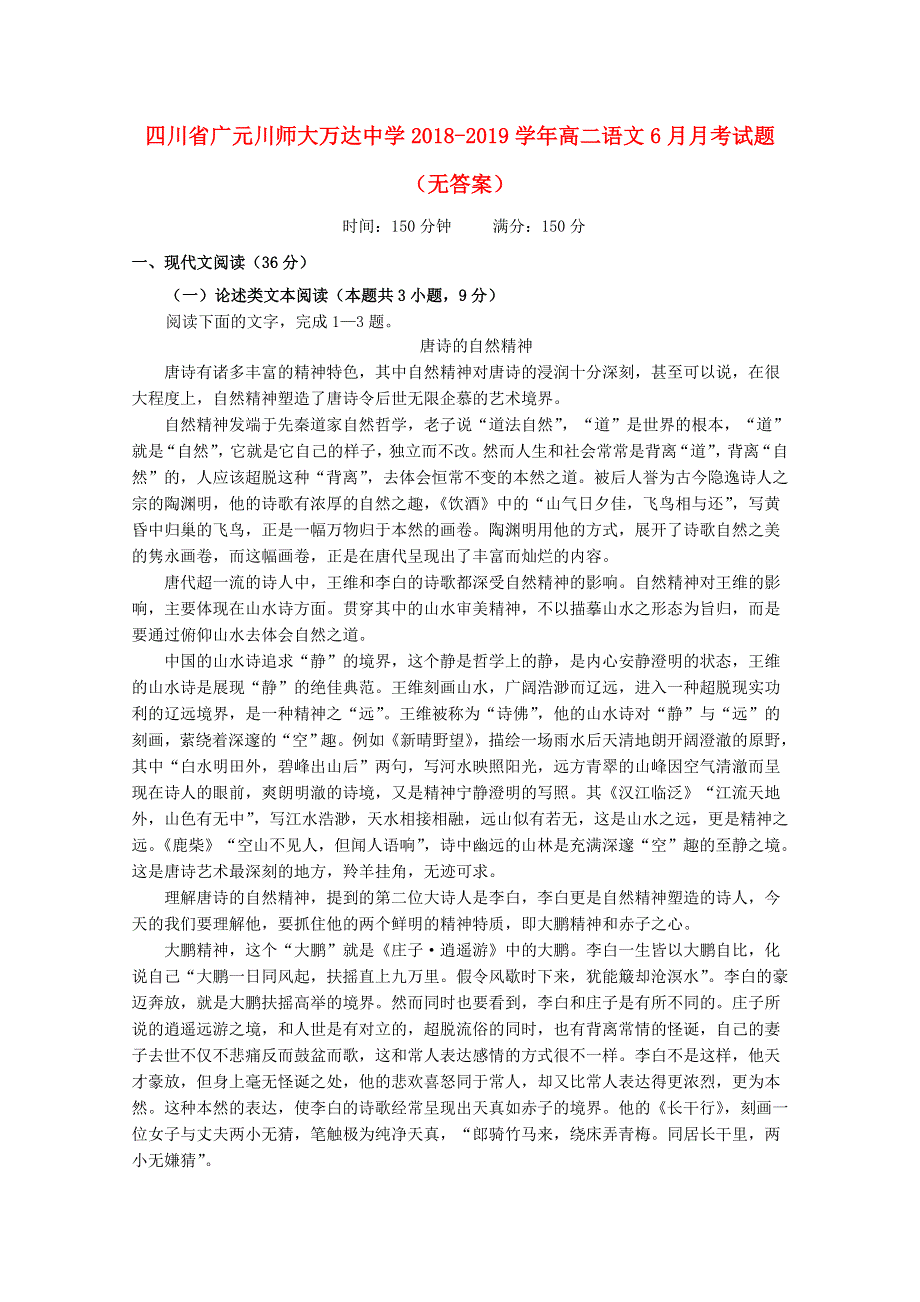 四川省广元川师大万达中学 2018-2019 学年高二语文 6 月月考试题（无答案）

时间：150 分钟　　满分：150 分

一、现代文阅读（36 分）

（一）论述类文本阅读（本题共 3 小题，9 分）

阅读下面的文字，完成 1—3 题。

唐诗的自然精神

唐诗有诸多丰富的精神特色，其中自然精神对唐诗的浸润十分深刻，甚至可以说，在很大程度上，自然精神塑造了唐诗令后世无限企慕的艺术境界。

自然精神发端于先秦道家自然哲学，老子说“道法自然”，“道”是世界的根本，“道”就是“自然”，它就是它自己的样子，独立而不改。然而人生和社会常常是背离“道”，背离“自然”的，人应该超脱这种“背离”，去体会恒常不变的本然之道。被后人誉为古今隐逸诗人之宗的陶渊明，他的诗歌有浓厚的自然之趣，《饮酒》中的“山气日夕佳，飞鸟相与还”，写黄昏中归巢的飞鸟，正是一幅万物归于本然的画卷。陶渊明用他的方式，展开了诗歌自然之美的隽永画卷，而这幅画卷，正是在唐代呈现出了丰富而灿烂的内容。

唐代超一流的诗人中，王维和李白的诗歌都深受自然精神的影响。自然精神对王维的影响，主要体现在山水诗方面。贯穿其中的山水审美精神，不以描摹山水之形态为旨归，而是要通过俯仰山水去体会自然之道。

中国的山水诗追求“静”的境界，这个静是哲学上的静，是内心安静澄明的状态，王维的山水诗是展现“静”的绝佳典范。王维刻画山水，广阔浩渺而辽远，进入一种超脱现实功利的辽远境界，是一种精神之“远”。王维被称为“诗佛”，他的山水诗对“静”与“远”的刻画，萦绕着深邃的“空”趣。例如《新晴野望》，描绘一场雨水后天清地朗开阔澄澈的原野，其中“白水明田外，碧峰出山后”两句，写河水映照阳光，远方青翠的山峰因空气清澈而呈现在诗人的眼前，爽朗明澈的诗境，又是精神宁静澄明的写照。其《汉江临泛》“江流天地外，山色有无中”，写江水浩渺，天水相接相融，远山似有若无，这是山水之远，更是精神之远。《鹿柴》“空山不见人，但闻人语响”，诗中幽远的山林是充满深邃“空”趣的至静之境。这是唐诗艺术最深刻的地方，羚羊挂角，无迹可求。

理解唐诗的自然精神，提到的第二位大诗人是李白，李白更是自然精神塑造的诗人，今天的我们要理解他，要抓住他的两个鲜明的精神特质，即大鹏精神和赤子之心。

大鹏精神，这个“大鹏”就是《庄子·逍遥游》中的大鹏。李白一生皆以大鹏自比，化说自己“大鹏一日同风起，扶摇直上九万里。假令风歇时下来，犹能簸却沧溟水”。李白的豪迈奔放，就是大鹏扶摇高举的境界。然而同时也要看到，李白和庄子是有所不同的。庄子所说的逍遥远游之境，和人世是有对立的，超脱流俗的同时，也有背离常情的怪诞，自己的妻子去世不仅不悲痛反而鼓盆而歌，这和常人表达感情的方式很不一样。李白不是这样，他天才豪放，但身上毫无怪诞之处，他的悲欢喜怒同于常人，却又比常人表达得更浓烈，更为本然。这种本然的表达，使李白的诗歌经常呈现出天真如赤子的境界。他的《长干行》，刻画一位女子与丈夫两小无猜，笔触极为纯净天真，“郎骑竹马来，绕床弄青梅。同居长干里，两小无嫌猜”。